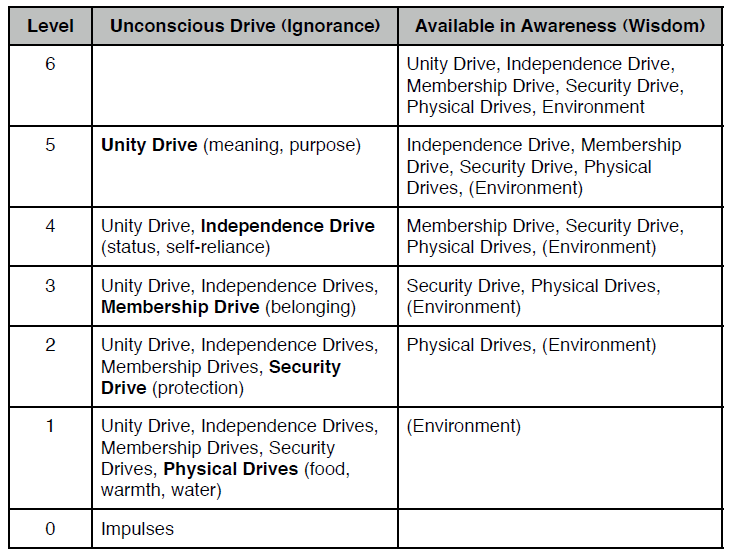 | Level | Unconscious Drive (Ignorance) | Available in Awareness (Wisdom) |
|---|---|---|
| 6 | | Unity Drive, Independence Drive, Membership Drive, Security Drive, Physical Drives, Environment |
| 5 | Unity Drive (meaning, purpose) | Independence Drive, Membership Drive, Security Drive, Physical Drives, (Environment) |
| 4 | Unity Drive, Independence Drive (status, self-reliance) | Membership Drive, Security Drive, Physical Drives, (Environment) |
| 3 | Unity Drive, Independence Drives, Membership Drive (belonging) | Security Drive, Physical Drives, (Environment) |
| 2 | Unity Drive, Independence Drives, Membership Drives, Security Drive (protection) | Physical Drives, (Environment) |
| 1 | Unity Drive, Independence Drives, Membership Drives, Security Drives, Physical Drives (food, warmth, water) | (Environment) |
| 0 | Impulses | |